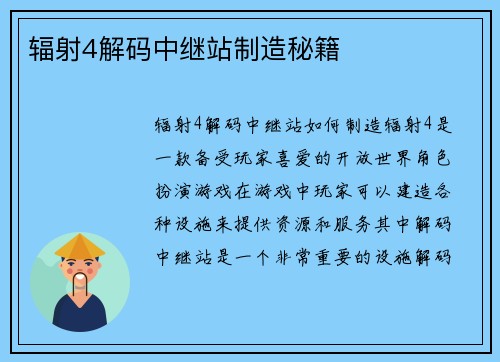 辐射4解码中继站制造秘籍

辐射4解码中继站如何制造辐射4是一款备受玩家喜爱的开放世界角色扮演游戏在游戏中玩家可以建造各种设施来提供资源和服务其中解码中继站是一个非常重要的设施解码